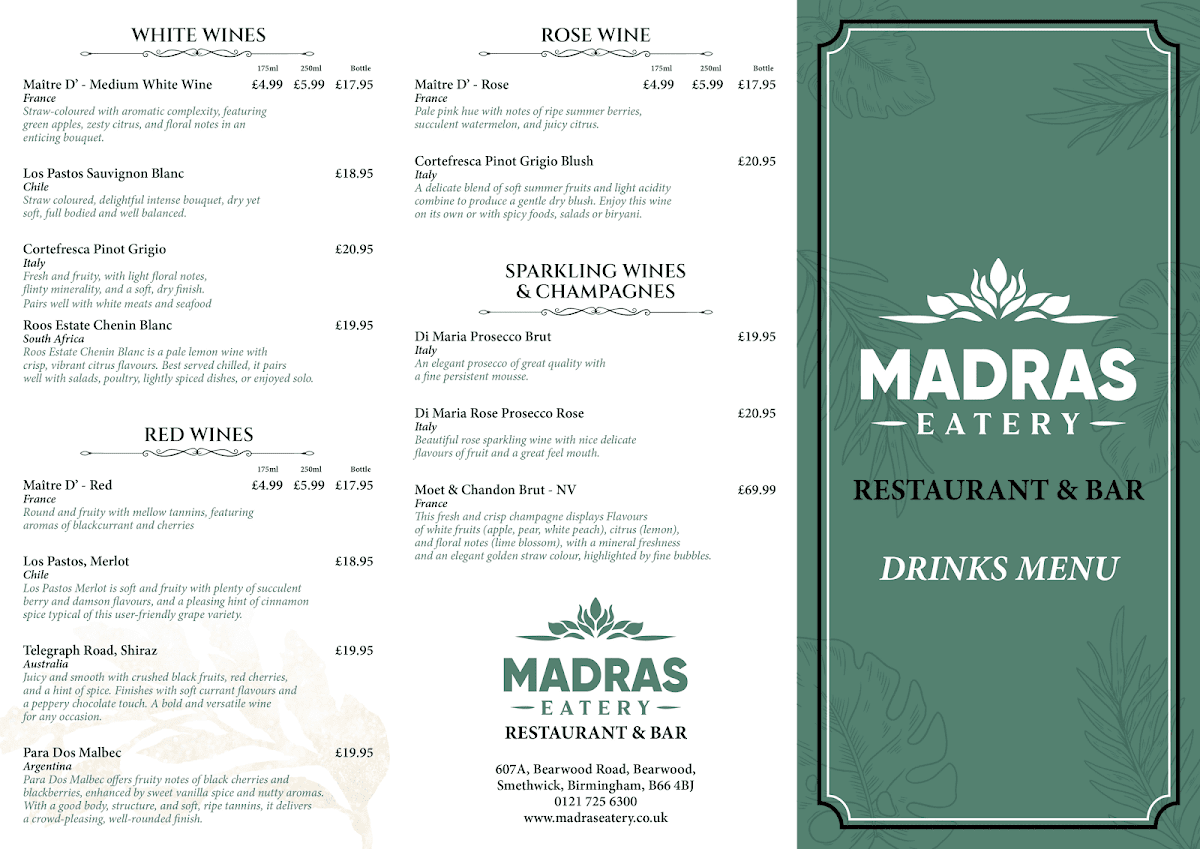 WHITE WINES

175ml 250ml Bottle

Maître D' - Medium White Wine £4.99 £5.99 £17.95
France
Straw-coloured with aromatic complexity, featuring green apples, zesty citrus, and floral notes in an enticing bouquet.

Los Pastos Sauvignon Blanc £18.95
Chile
Straw coloured, delightful intense bouquet, dry yet soft, full bodied and well balanced.

Cortefresca Pinot Grigio £20.95
Italy
Fresh and fruity, with light floral notes, flinty minerality, and a soft, dry finish. Pairs well with white meats and seafood

Roos Estate Chenin Blanc £19.95
South Africa
Roos Estate Chenin Blanc is a pale lemon wine with crisp, vibrant citrus flavours. Best served chilled, it pairs well with salads, poultry, lightly spiced dishes, or enjoyed solo.

RED WINES

175ml 250ml Bottle

Maître D' - Red £4.99 £5.99 £17.95
France
Round and fruity with mellow tannins, featuring aromas of blackcurrant and cherries

Los Pastos, Merlot £18.95
Chile
Los Pastos Merlot is soft and fruity with plenty of succulent berry and damson flavours, and a pleasing hint of cinnamon spice typical of this user-friendly grape variety.

Telegraph Road, Shiraz £19.95
Australia
Juicy and smooth with crushed black fruits, red cherries, and a hint of spice. Finishes with soft currant flavours and a peppery chocolate touch. A bold and versatile wine for any occasion.

Para Dos Malbec £19.95
Argentina
Para Dos Malbec offers fruity notes of black cherries and blackberries, enhanced by sweet vanilla spice and nutty aromas. With a good body, structure, and soft, ripe tannins, it delivers a crowd-pleasing, well-rounded finish.

ROSE WINE

175ml 250ml Bottle

Maître D' - Rose £4.99 £5.99 £17.95
France
Pale pink hue with notes of ripe summer berries, succulent watermelon, and juicy citrus.

Cortefresca Pinot Grigio Blush £20.95
Italy
A delicate blend of soft summer fruits and light acidity combine to produce a gentle dry blush. Enjoy this wine on its own or with spicy foods, salads or biryani.

SPARKLING WINES
& CHAMPAGNES

Di Maria Prosecco Brut £19.95
Italy
An elegant prosecco of great quality with a fine persistent mousse.

Di Maria Rose Prosecco Rose £20.95
Italy
Beautiful rose sparkling wine with nice delicate flavours of fruit and a great feel mouth.

Moet & Chandon Brut - NV £69.99
France
This fresh and crisp champagne displays Flavours of white fruits (apple, pear, white peach), citrus (lemon), and floral notes (lime blossom), with a mineral freshness and an elegant golden straw colour, highlighted by fine bubbles.

MADRAS
EATERY
RESTAURANT & BAR

607A, Bearwood Road, Bearwood,
Smethwick, Birmingham, B66 4BJ
0121 725 6300
www.madraseatery.co.uk

MADRAS
EATERY

RESTAURANT & BAR

DRINKS MENU